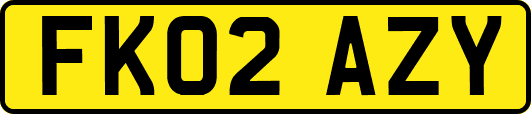 FK02 AZY